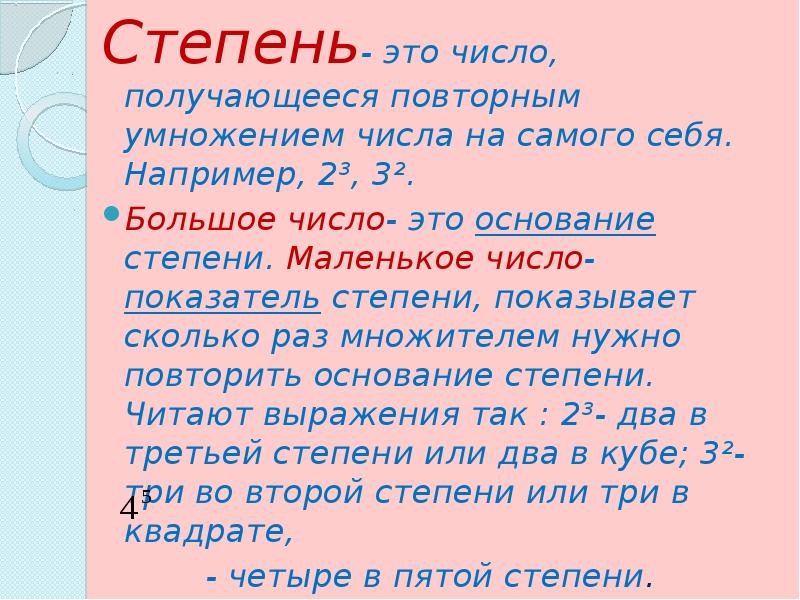 Степень- это число, получающееся повторным умножением числа на самого себя. Например, $2^3$, $3^2$.

Большое число- это основание степени. Маленькое число- показатель степени, показывает сколько раз множителем нужно повторить основание степени. Читают выражения так : $2^3$- два в третьей степени или два в кубе; $3^2$- три во второй степени или три в квадрате,

$4^5$ - четыре в пятой степени.